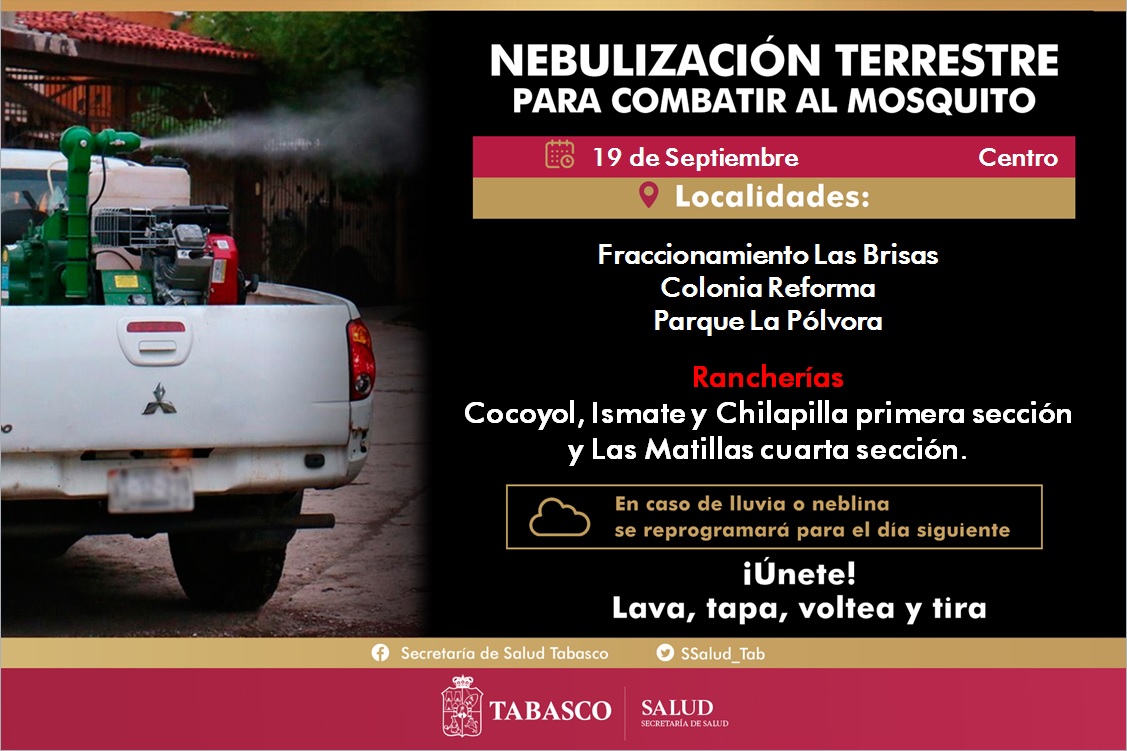 NEBULIZACIÓN TERRESTRE
PARA COMBATIR AL MOSQUITO

19 de Septiembre Centro

Localidades:

Fraccionamiento Las Brisas
Colonia Reforma
Parque La Pólvora

Rancherías
Cocoyol, Ismate y Chilapilla primera sección y Las Matillas cuarta sección.

En caso de lluvia o neblina se reprogramará para el día siguiente

¡Únete!
Lava, tapa, voltea y tira

Secretaría de Salud Tabasco SSalud_Tab

TABASCO SALUD SECRETARÍA DE SALUD